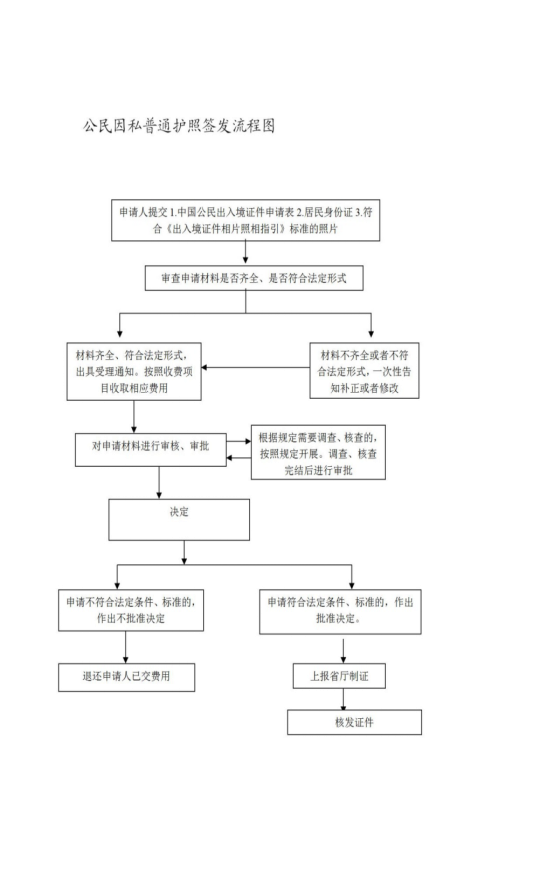 公民因私普通护照签发流程图

申请人提交 1.中国公民出入境证件申请表 2.居民身份证 3.符合《出入境证件相片照相指引》标准的照片

审查申请材料是否齐全、是否符合法定形式

材料齐全、符合法定形式，出具受理通知。按照收费项目收取相应费用

材料不齐全或者不符合法定形式，一次性告知补正或者修改

对申请材料进行审核、审批

根据规定需要调查、核查的，按照规定开展。调查、核查完结后进行审批

决定

申请不符合法定条件、标准的，作出不批准决定

申请符合法定条件、标准的，作出批准决定。

退还申请人已交费用

上报省厅制证

核发证件